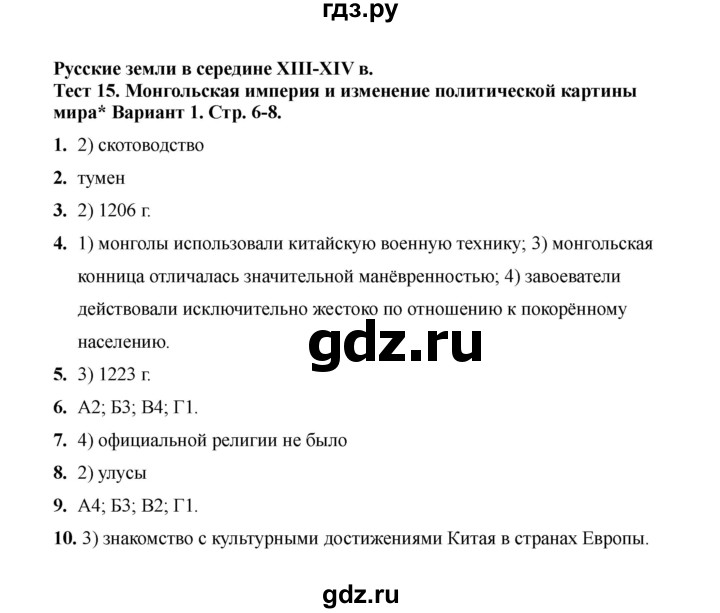 гдз.ру

Русские земли в середине XIII-XIV в.
Тест 15. Монгольская империя и изменение политической картины мира* Вариант 1. Стр. 6-8.

1. 2) скотоводство

2. тумен

3. 2) 1206 г.

4. 1) монголы использовали китайскую военную технику; 3) монгольская конница отличалась значительной манёвренностью; 4) завоеватели действовали исключительно жестоко по отношению к покорённому населению.

gdz.ru

5. 3) 1223 г.

6. А2; Б3; В4; Г1.

7. 4) официальной религии не было

8. 2) улусы

9. А4; Б3; В2; Г1.

10. 3) знакомство с культурными достижениями Китая в странах Европы.

gdz.ru